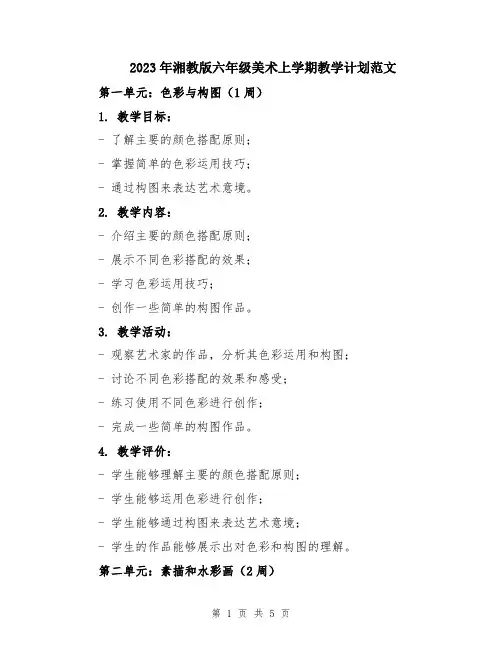 2023年湘教版六年级美术上学期教学计划范文

第一单元：色彩与构图（1周）

1. 教学目标：

- 了解主要的颜色搭配原则；

- 掌握简单的色彩运用技巧；

- 通过构图来表达艺术意境。

2. 教学内容：

- 介绍主要的颜色搭配原则；

- 展示不同色彩搭配的效果；

- 学习色彩运用技巧；

- 创作一些简单的构图作品。

3. 教学活动：

- 观察艺术家的作品，分析其色彩运用和构图；

- 讨论不同色彩搭配的效果和感受；

- 练习使用不同色彩进行创作；

- 完成一些简单的构图作品。

4. 教学评价：

- 学生能够理解主要的颜色搭配原则；

- 学生能够运用色彩进行创作；

- 学生能够通过构图来表达艺术意境；

- 学生的作品能够展示出对色彩和构图的理解。

第二单元：素描和水彩画（2周）

第 1 页 共 5 页